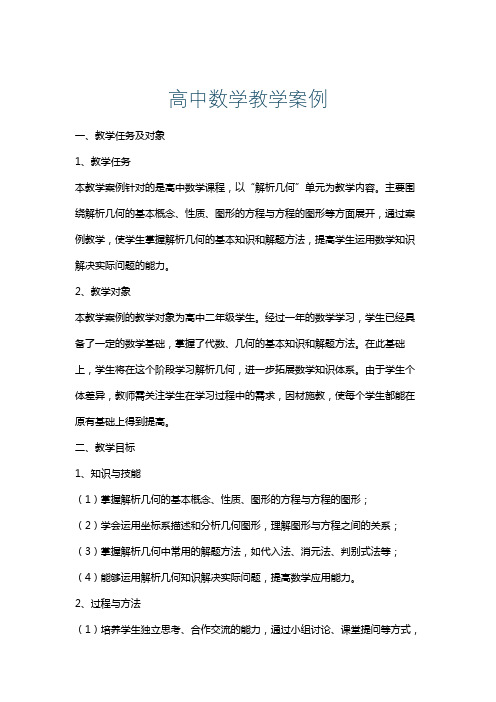 高中数学教学案例

一、教学任务及对象

1、教学任务

本教学案例针对的是高中数学课程，以“解析几何”单元为教学内容。主要围绕解析几何的基本概念、性质、图形的方程与方程的图形等方面展开，通过案例教学，使学生掌握解析几何的基本知识和解题方法，提高学生运用数学知识解决实际问题的能力。

2、教学对象

本教学案例的教学对象为高中二年级学生。经过一年的数学学习，学生已经具备了一定的数学基础，掌握了代数、几何的基本知识和解题方法。在此基础上，学生将在这个阶段学习解析几何，进一步拓展数学知识体系。由于学生个体差异，教师需关注学生在学习过程中的需求，因材施教，使每个学生都能在原有基础上得到提高。

二、教学目标

1、知识与技能

（1）掌握解析几何的基本概念、性质、图形的方程与方程的图形；

（2）学会运用坐标系描述和分析几何图形，理解图形与方程之间的关系；

（3）掌握解析几何中常用的解题方法，如代入法、消元法、判别式法等；

（4）能够运用解析几何知识解决实际问题，提高数学应用能力。

2、过程与方法

（1）培养学生独立思考、合作交流的能力，通过小组讨论、课堂提问等方式，